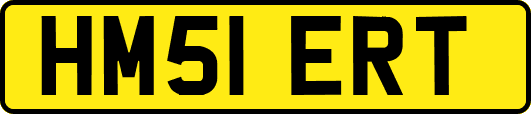 HM51 ERT